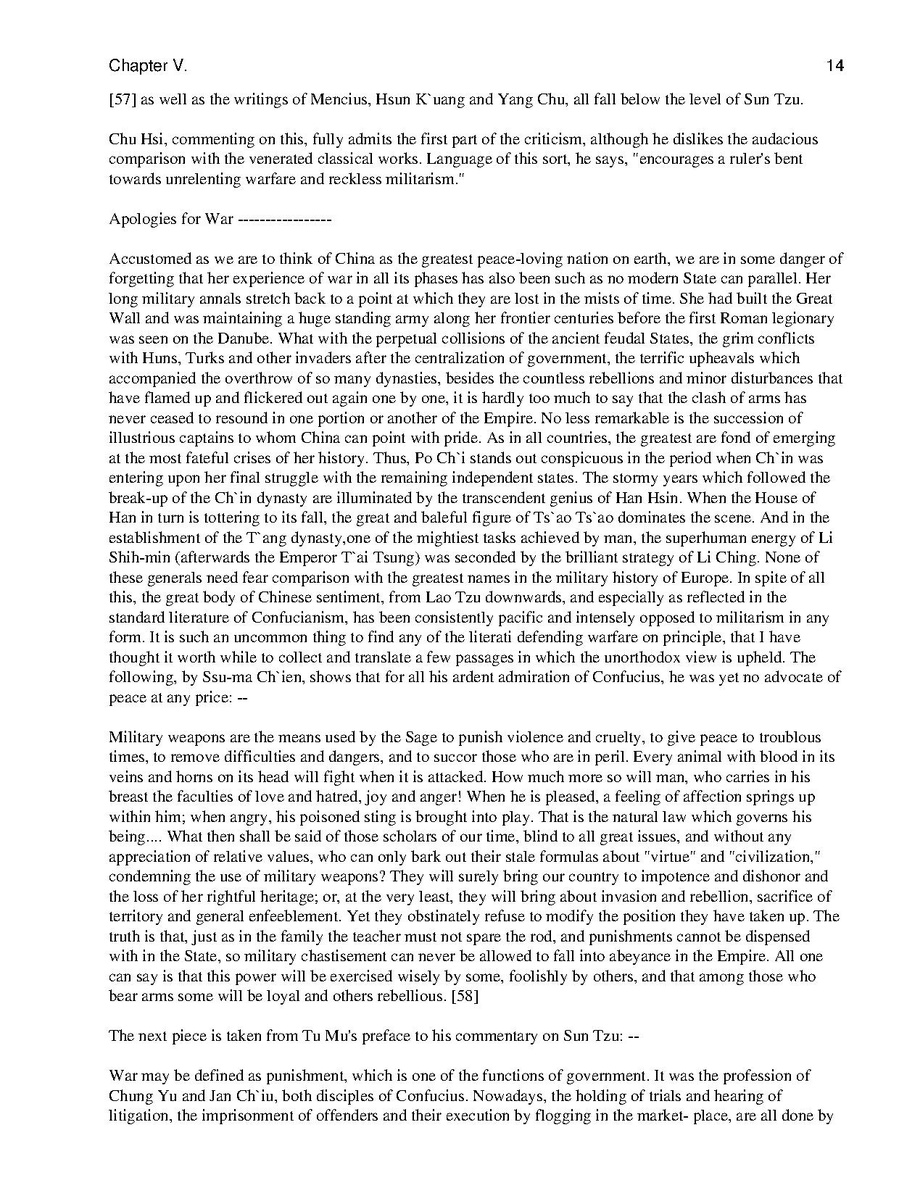 Chapter V.

14

[57] as well as the writings of Mencius, Hsun K`uang and Yang Chu, all fall below the level of Sun Tzu.

Chu Hsi, commenting on this, fully admits the first part of the criticism, although he dislikes the audacious comparison with the venerated classical works. Language of this sort, he says, "encourages a ruler's bent towards unrelenting warfare and reckless militarism."

Apologies for War ----------------

Accustomed as we are to think of China as the greatest peace-loving nation on earth, we are in some danger of forgetting that her experience of war in all its phases has also been such as no modern State can parallel. Her long military annals stretch back to a point at which they are lost in the mists of time. She had built the Great Wall and was maintaining a huge standing army along her frontier centuries before the first Roman legionary was seen on the Danube. What with the perpetual collisions of the ancient feudal States, the grim conflicts with Huns, Turks and other invaders after the centralization of government, the terrific upheavals which accompanied the overthrow of so many dynasties, besides the countless rebellions and minor disturbances that have flamed up and flickered out again one by one, it is hardly too much to say that the clash of arms has never ceased to resound in one portion or another of the Empire. No less remarkable is the succession of illustrious captains to whom China can point with pride. As in all countries, the greatest are fond of emerging at the most fateful crises of her history. Thus, Po Ch`i stands out conspicuous in the period when Ch`in was entering upon her final struggle with the remaining independent states. The stormy years which followed the break-up of the Ch`in dynasty are illuminated by the transcendent genius of Han Hsin. When the House of Han in turn is tottering to its fall, the great and baleful figure of Ts`ao Ts`ao dominates the scene. And in the establishment of the T`ang dynasty,one of the mightiest tasks achieved by man, the superhuman energy of Li Shih-min (afterwards the Emperor T`ai Tsung) was seconded by the brilliant strategy of Li Ching. None of these generals need fear comparison with the greatest names in the military history of Europe. In spite of all this, the great body of Chinese sentiment, from Lao Tzu downwards, and especially as reflected in the standard literature of Confucianism, has been consistently pacific and intensely opposed to militarism in any form. It is such an uncommon thing to find any of the literati defending warfare on principle, that I have thought it worth while to collect and translate a few passages in which the unorthodox view is upheld. The following, by Ssu-ma Ch`ien, shows that for all his ardent admiration of Confucius, he was yet no advocate of peace at any price: --

Military weapons are the means used by the Sage to punish violence and cruelty, to give peace to troublous times, to remove difficulties and dangers, and to succor those who are in peril. Every animal with blood in its veins and horns on its head will fight when it is attacked. How much more so will man, who carries in his breast the faculties of love and hatred, joy and anger! When he is pleased, a feeling of affection springs up within him; when angry, his poisoned sting is brought into play. That is the natural law which governs his being.... What then shall be said of those scholars of our time, blind to all great issues, and without any appreciation of relative values, who can only bark out their stale formulas about "virtue" and "civilization," condemning the use of military weapons? They will surely bring our country to impotence and dishonor and the loss of her rightful heritage; or, at the very least, they will bring about invasion and rebellion, sacrifice of territory and general enfeeblement. Yet they obstinately refuse to modify the position they have taken up. The truth is that, just as in the family the teacher must not spare the rod, and punishments cannot be dispensed with in the State, so military chastisement can never be allowed to fall into abeyance in the Empire. All one can say is that this power will be exercised wisely by some, foolishly by others, and that among those who bear arms some will be loyal and others rebellious. [58]

The next piece is taken from Tu Mu's preface to his commentary on Sun Tzu: --

War may be defined as punishment, which is one of the functions of government. It was the profession of Chung Yu and Jan Ch`iu, both disciples of Confucius. Nowadays, the holding of trials and hearing of litigation, the imprisonment of offenders and their execution by flogging in the market- place, are all done by